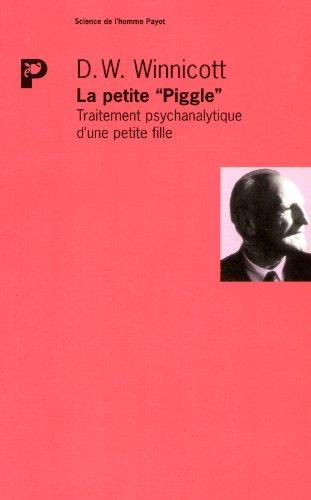 Science de l'homme Payot

P

D. W. Winnicott

La petite "Piggle"

Traitement psychanalytique d'une petite fille